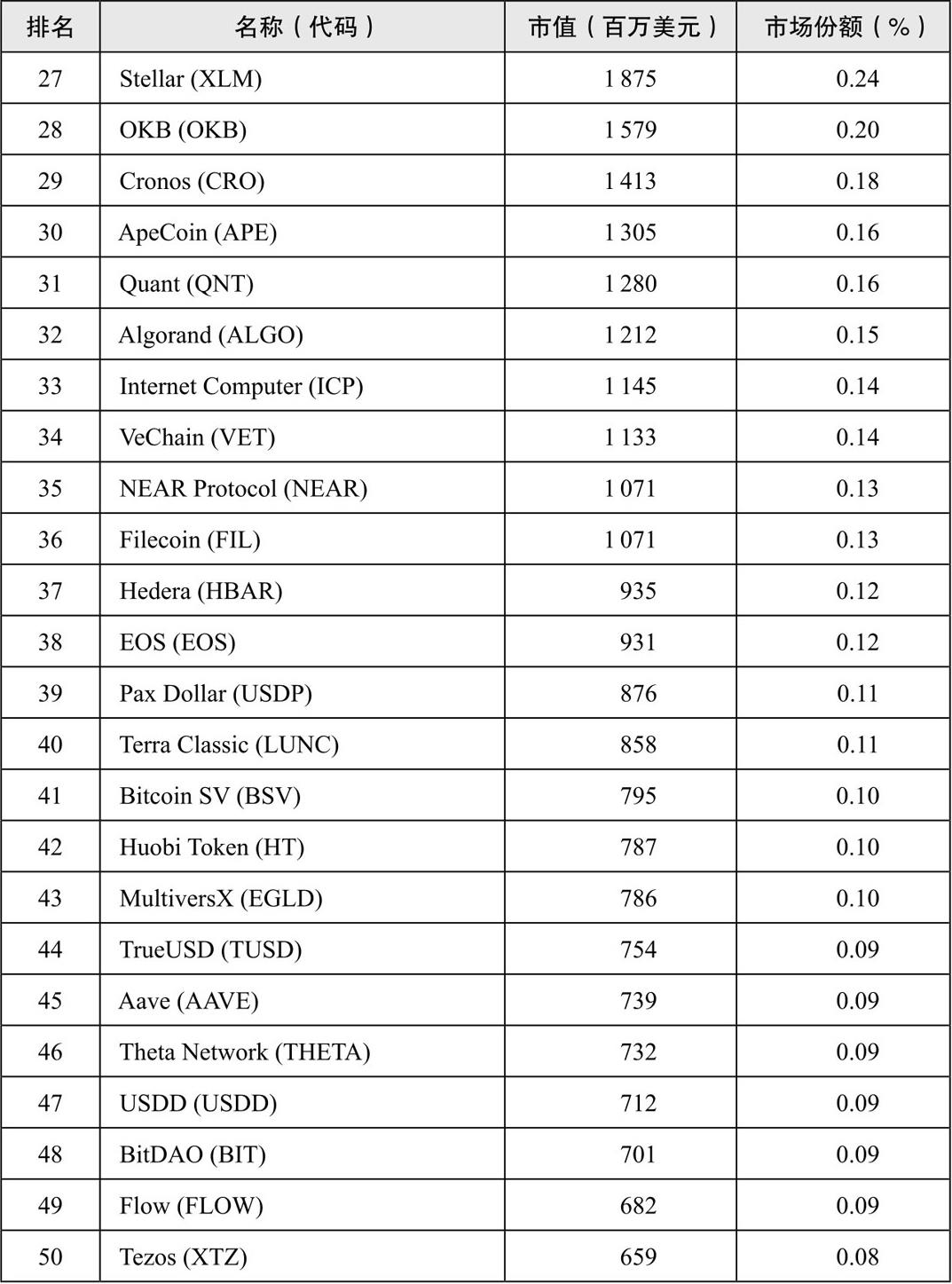 | 排名 | 名称（代码） | 市值（百万美元） | 市场份额（%） |
|---|---|---|---|
| 27 | Stellar (XLM) | 1 875 | 0.24 |
| 28 | OKB (OKB) | 1 579 | 0.20 |
| 29 | Cronos (CRO) | 1 413 | 0.18 |
| 30 | ApeCoin (APE) | 1 305 | 0.16 |
| 31 | Quant (QNT) | 1 280 | 0.16 |
| 32 | Algorand (ALGO) | 1 212 | 0.15 |
| 33 | Internet Computer (ICP) | 1 145 | 0.14 |
| 34 | VeChain (VET) | 1 133 | 0.14 |
| 35 | NEAR Protocol (NEAR) | 1 071 | 0.13 |
| 36 | Filecoin (FIL) | 1 071 | 0.13 |
| 37 | Hedera (HBAR) | 935 | 0.12 |
| 38 | EOS (EOS) | 931 | 0.12 |
| 39 | Pax Dollar (USDP) | 876 | 0.11 |
| 40 | Terra Classic (LUNC) | 858 | 0.11 |
| 41 | Bitcoin SV (BSV) | 795 | 0.10 |
| 42 | Huobi Token (HT) | 787 | 0.10 |
| 43 | MultiversX (EGLD) | 786 | 0.10 |
| 44 | TrueUSD (TUSD) | 754 | 0.09 |
| 45 | Aave (AAVE) | 739 | 0.09 |
| 46 | Theta Network (THETA) | 732 | 0.09 |
| 47 | USDD (USDD) | 712 | 0.09 |
| 48 | BitDAO (BIT) | 701 | 0.09 |
| 49 | Flow (FLOW) | 682 | 0.09 |
| 50 | Tezos (XTZ) | 659 | 0.08 |